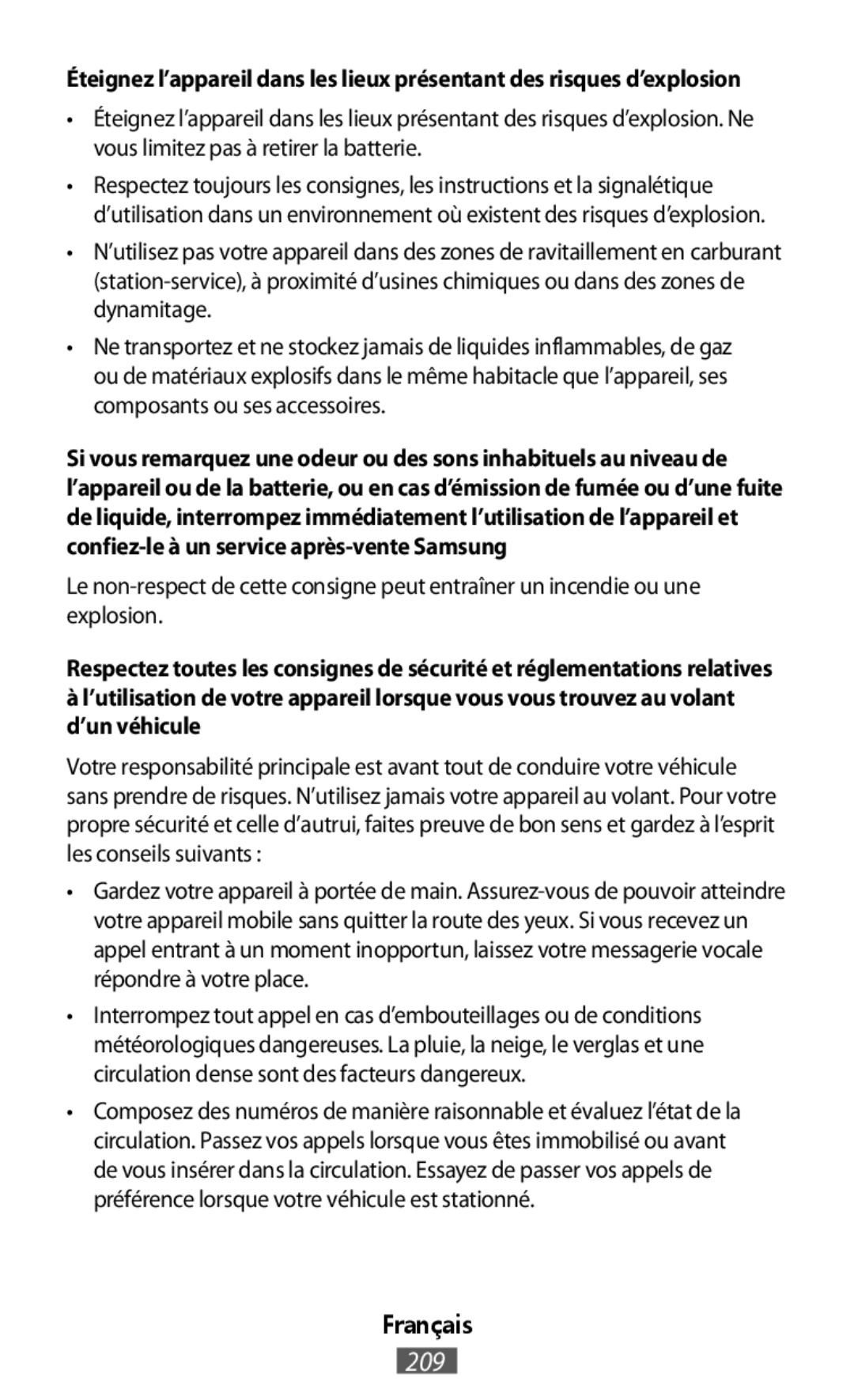 Éteignez l’appareil dans les lieux présentant des risques d’explosion

• Éteignez l’appareil dans les lieux présentant des risques d’explosion. Ne vous limitez pas à retirer la batterie.

• Respectez toujours les consignes, les instructions et la signalétique d’utilisation dans un environnement où existent des risques d’explosion.

• N’utilisez pas votre appareil dans des zones de ravitaillement en carburant (station-service), à proximité d’usines chimiques ou dans des zones de dynamitage.

• Ne transportez et ne stockez jamais de liquides inflammables, de gaz ou de matériaux explosifs dans le même habitacle que l’appareil, ses composants ou ses accessoires.

Si vous remarquez une odeur ou des sons inhabituels au niveau de l’appareil ou de la batterie, ou en cas d’émission de fumée ou d’une fuite de liquide, interrompez immédiatement l’utilisation de l’appareil et confiez-le à un service après-vente Samsung

Le non-respect de cette consigne peut entraîner un incendie ou une explosion.

Respectez toutes les consignes de sécurité et réglementations relatives à l’utilisation de votre appareil lorsque vous vous trouvez au volant d’un véhicule

Votre responsabilité principale est avant tout de conduire votre véhicule sans prendre de risques. N’utilisez jamais votre appareil au volant. Pour votre propre sécurité et celle d’autrui, faites preuve de bon sens et gardez à l’esprit les conseils suivants :

• Gardez votre appareil à portée de main. Assurez-vous de pouvoir atteindre votre appareil mobile sans quitter la route des yeux. Si vous recevez un appel entrant à un moment inopportun, laissez votre messagerie vocale répondre à votre place.

• Interrompez tout appel en cas d’embouteillages ou de conditions météorologiques dangereuses. La pluie, la neige, le verglas et une circulation dense sont des facteurs dangereux.

• Composez des numéros de manière raisonnable et évaluez l’état de la circulation. Passez vos appels lorsque vous êtes immobilisé ou avant de vous insérer dans la circulation. Essayez de passer vos appels de préférence lorsque votre véhicule est stationné.

Français

209